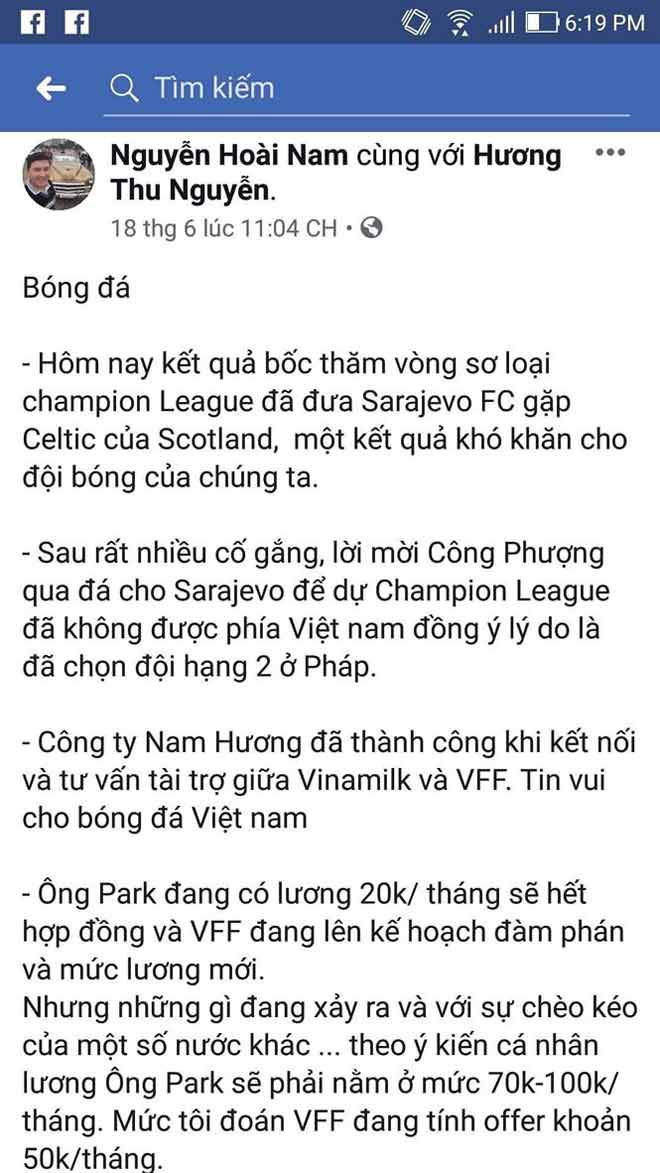 6:19 PM

Tìm kiếm

Nguyễn Hoài Nam cùng với Hương Thu Nguyễn.

18 thg 6 lúc 11:04 CH •

Bóng đá

- Hôm nay kết quả bốc thăm vòng sơ loại champion League đã đưa Sarajevo FC gặp Celtic của Scotland, một kết quả khó khăn cho đội bóng của chúng ta.

- Sau rất nhiều cố gắng, lời mời Công Phượng qua đá cho Sarajevo để dự Champion League đã không được phía Việt nam đồng ý lý do là đã chọn đội hạng 2 ở Pháp.

- Công ty Nam Hương đã thành công khi kết nối và tư vấn tài trợ giữa Vinamilk và VFF. Tin vui cho bóng đá Việt nam

- Ông Park đang có lương 20k/ tháng sẽ hết hợp đồng và VFF đang lên kế hoạch đàm phán và mức lương mới.
Nhưng những gì đang xảy ra và với sự chèo kéo của một số nước khác ... theo ý kiến cá nhân lương Ông Park sẽ phải nằm ở mức 70k-100k/ tháng. Mức tôi đoán VFF đang tính offer khoản 50k/tháng.